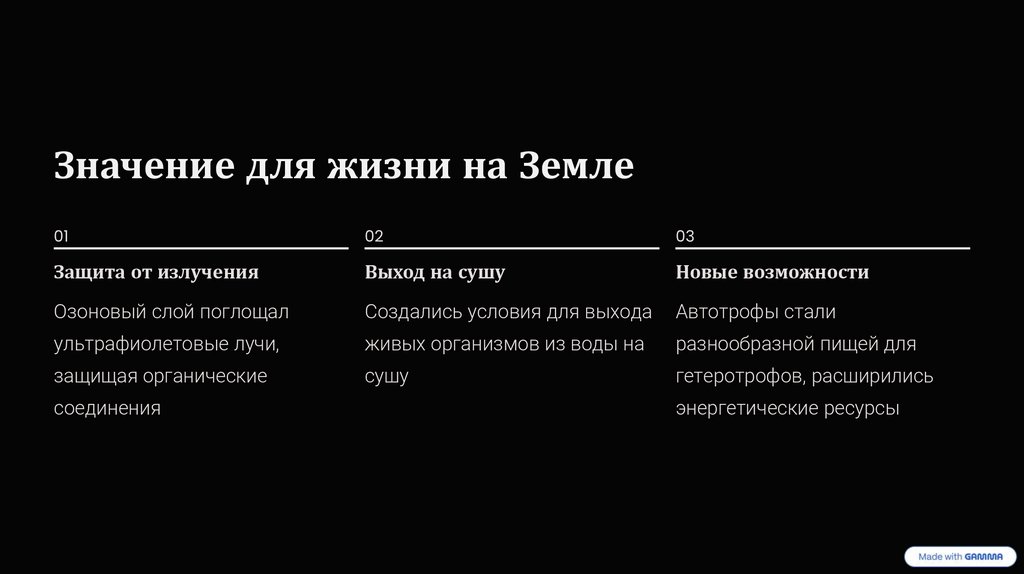 Значение для жизни на Земле

01

Защита от излучения

Озоновый слой поглощал ультрафиолетовые лучи, защищая органические соединения

02

Выход на сушу

Создались условия для выхода живых организмов из воды на сушу

03

Новые возможности

Автотрофы стали разнообразной пищей для гетеротрофов, расширились энергетические ресурсы

Made with GAMMA